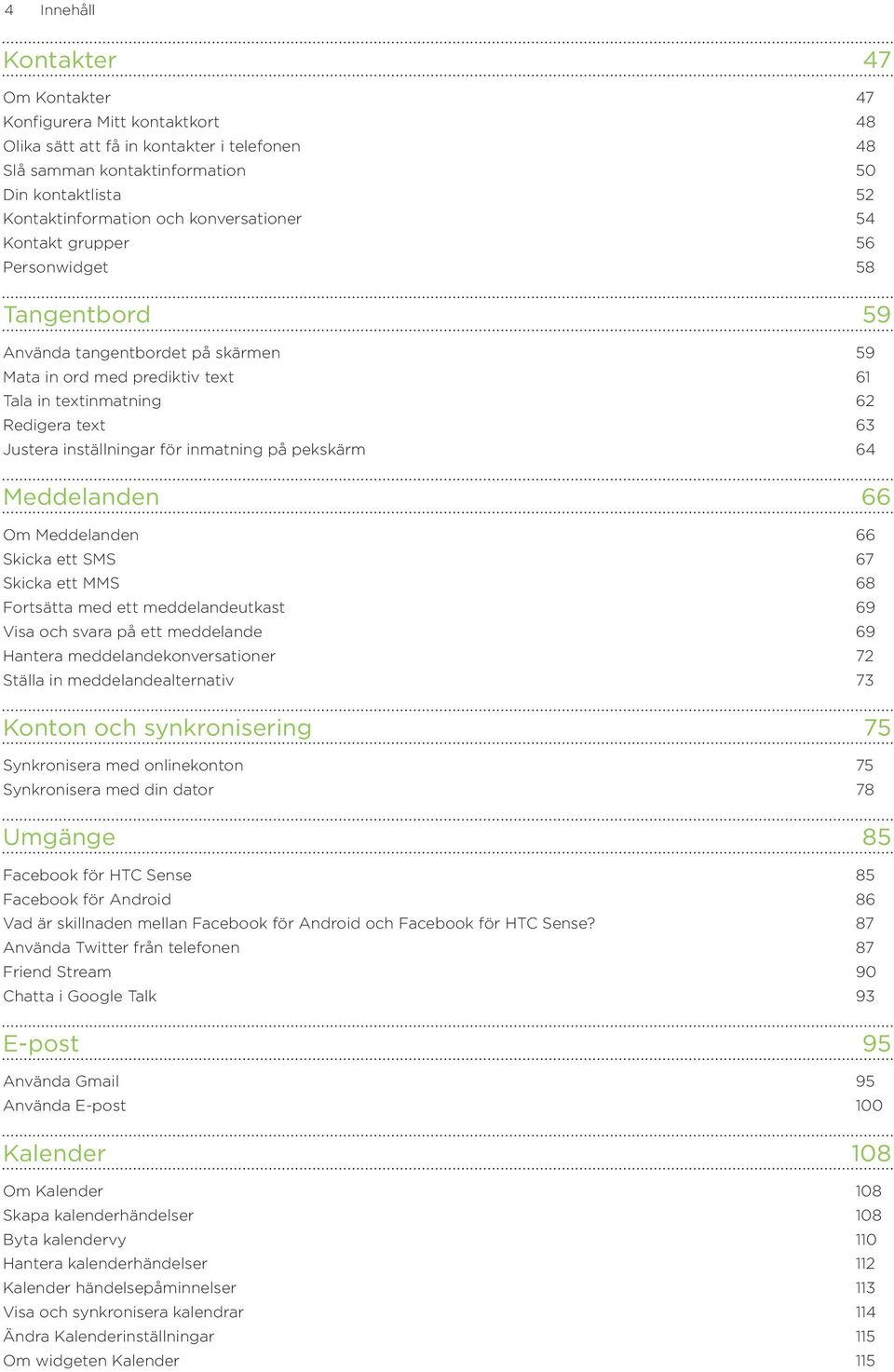 4 Innehåll

Kontakter 47

Om Kontakter 47
Konfigurera Mitt kontaktkort 48
Olika sätt att få in kontakter i telefonen 48
Slå samman kontaktinformation 50
Din kontaktlista 52
Kontaktinformation och konversationer 54
Kontakt grupper 56
Personwidget 58

Tangentbord 59

Använda tangentbordet på skärmen 59
Mata in ord med prediktiv text 61
Tala in textinmatning 62
Redigera text 63
Justera inställningar för inmatning på pekskärm 64

Meddelanden 66

Om Meddelanden 66
Skicka ett SMS 67
Skicka ett MMS 68
Fortsätta med ett meddelandeutkast 69
Visa och svara på ett meddelande 69
Hantera meddelandekonversationer 72
Ställa in meddelandealternativ 73

Konton och synkronisering 75

Synkronisera med onlinekonton 75
Synkronisera med din dator 78

Umgänge 85

Facebook för HTC Sense 85
Facebook för Android 86
Vad är skillnaden mellan Facebook för Android och Facebook för HTC Sense? 87
Använda Twitter från telefonen 87
Friend Stream 90
Chatta i Google Talk 93

E-post 95

Använda Gmail 95
Använda E-post 100

Kalender 108

Om Kalender 108
Skapa kalenderhändelser 108
Byta kalendervy 110
Hantera kalenderhändelser 112
Kalender händelsepåminnelser 113
Visa och synkronisera kalendrar 114
Ändra Kalenderinställningar 115
Om widgeten Kalender 115